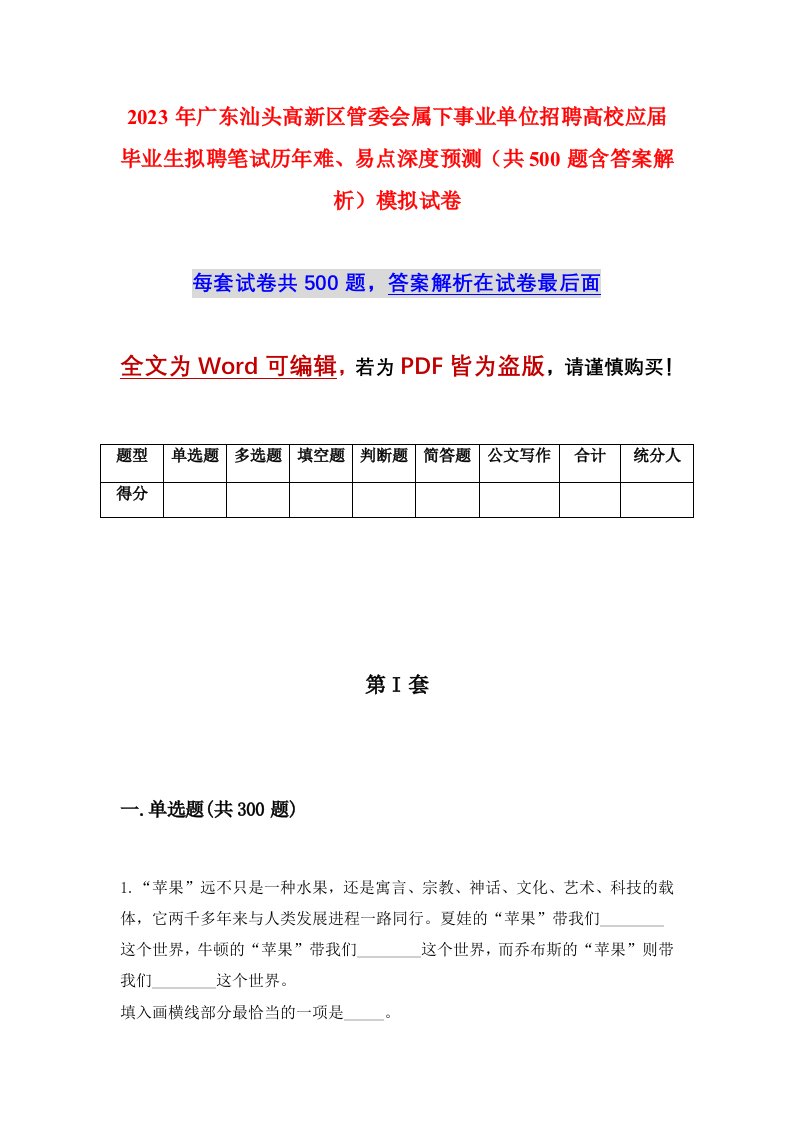 2023年广东汕头高新区管委会属下事业单位招聘高校应届毕业生拟聘笔试历年难、易点深度预测（共500题含答案解析）模拟试卷

每套试卷共500题，答案解析在试卷最后面

全文为Word可编辑，若为PDF皆为盗版，请谨慎购买！

| 题型 | 单选题 | 多选题 | 填空题 | 判断题 | 简答题 | 公文写作 | 合计 | 统分人 |
|---|---|---|---|---|---|---|---|---|
| 得分 | | | | | | | | |

第I套

一.单选题(共300题)

1.“苹果”远不只是一种水果，还是寓言、宗教、神话、文化、艺术、科技的载体，它两千多年来与人类发展进程一路同行。夏娃的“苹果”带我们________这个世界，牛顿的“苹果”带我们________这个世界，而乔布斯的“苹果”则带我们________这个世界。

填入画横线部分最恰当的一项是_____。